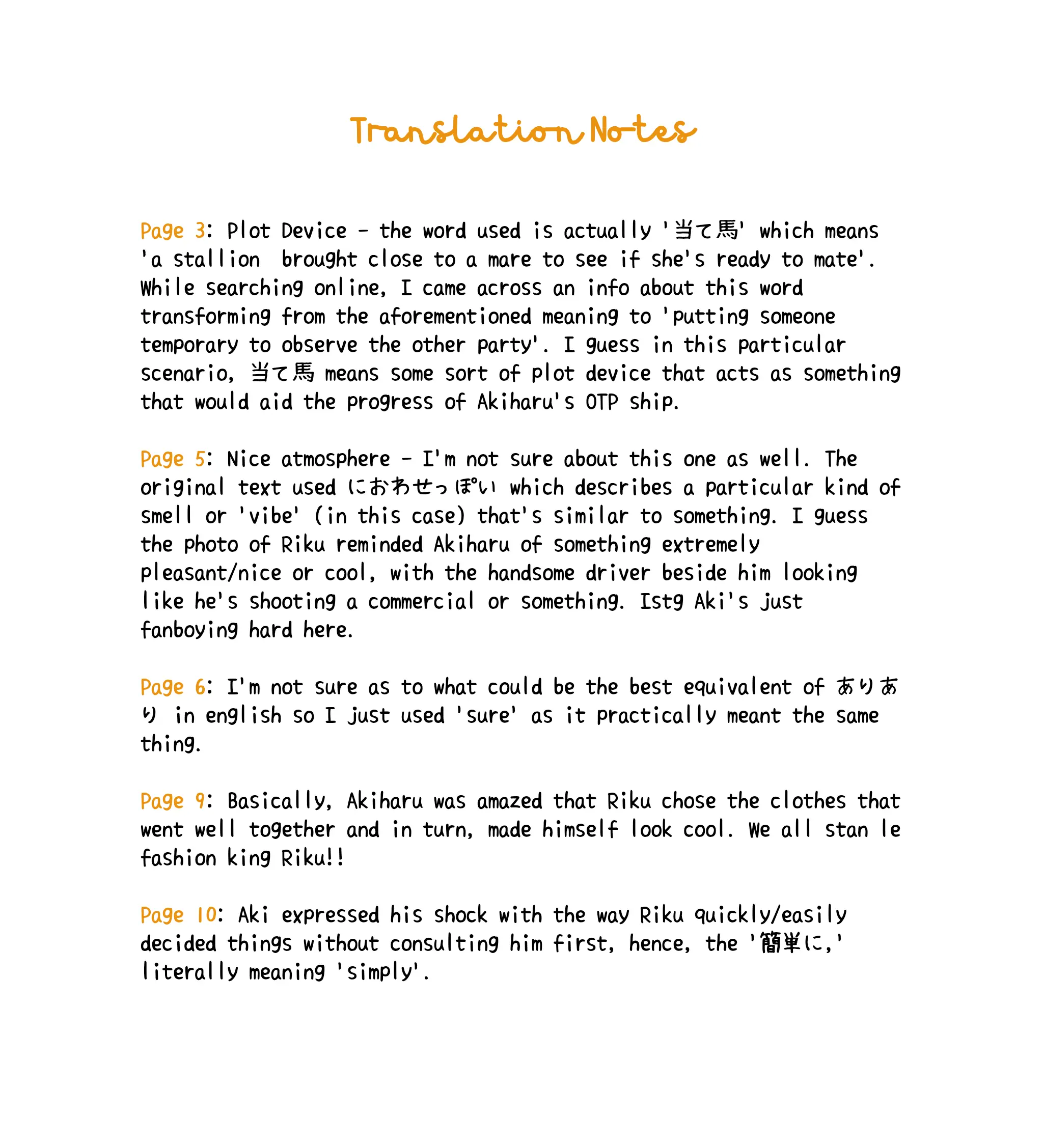 Translation Notes

Page 3: Plot Device - the word used is actually '当て馬' which means 'a stallion brought close to a mare to see if she's ready to mate'. While searching online, I came across an info about this word transforming from the aforementioned meaning to 'putting someone temporary to observe the other party'. I guess in this particular scenario, 当て馬 means some sort of plot device that acts as something that would aid the progress of Akiharu's OTP ship.

Page 5: Nice atmosphere - I'm not sure about this one as well. The original text used におわせっぽい which describes a particular kind of smell or 'vibe' (in this case) that's similar to something. I guess the photo of Riku reminded Akiharu of something extremely pleasant/nice or cool, with the handsome driver beside him looking like he's shooting a commercial or something. Istg Aki's just fanboying hard here.

Page 6: I'm not sure as to what could be the best equivalent of ありあり in english so I just used 'sure' as it practically meant the same thing.

Page 9: Basically, Akiharu was amazed that Riku chose the clothes that went well together and in turn, made himself look cool. We all stan le fashion king Riku!!

Page 10: Aki expressed his shock with the way Riku quickly/easily decided things without consulting him first, hence, the '簡単に,' literally meaning 'simply'.